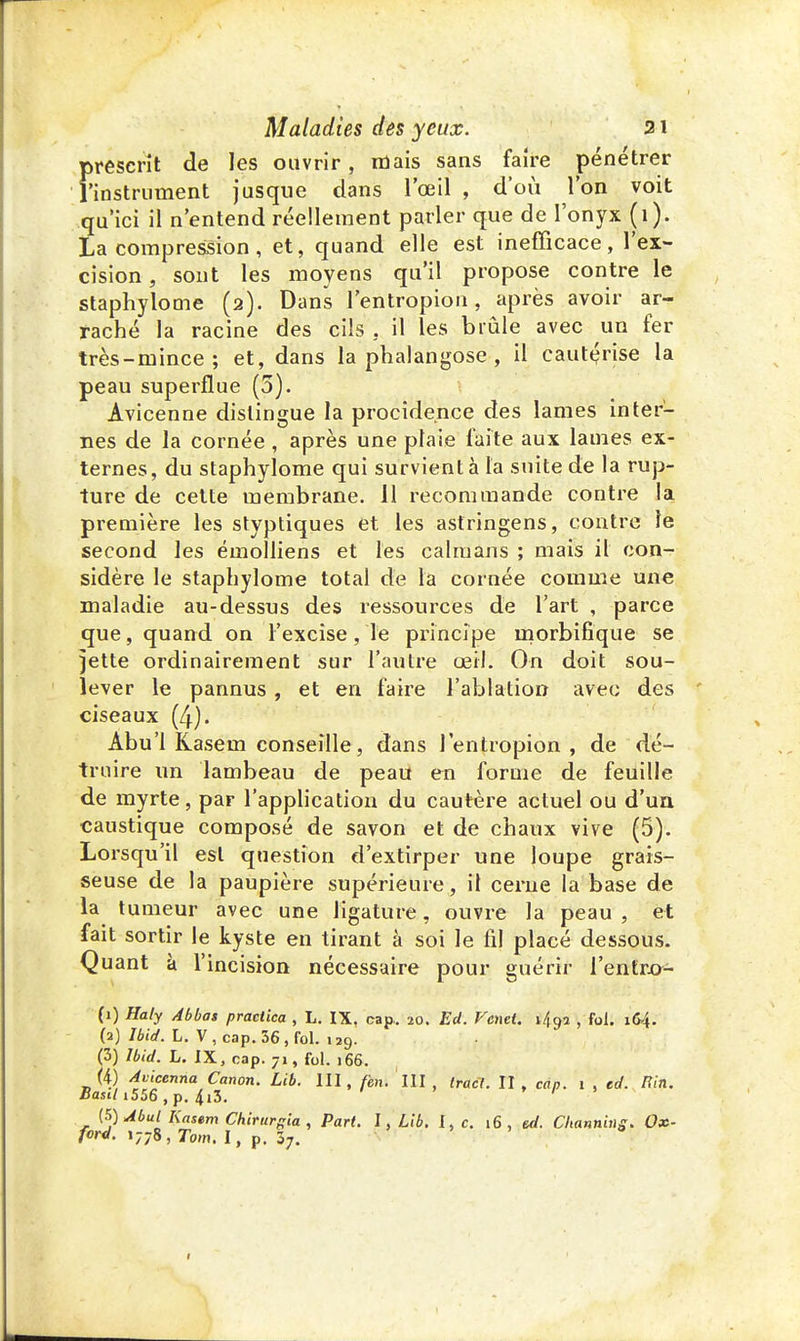 Maladies des yeux. 21

prescrit de les ouvrir, mais sans faire pénétrer l'instrument jusque dans l'œil, d'où l'on voit qu'ici il n'entend réellement parler que de l'onyx (1). La compression, et, quand elle est inefficace, l'excision, sont les moyens qu'il propose contre le staphylome (2). Dans l'entropion, après avoir arraché la racine des cils, il les brûle avec un fer très-mince; et, dans la phalangose, il cautérise la peau superflue (3).

Avicenne distingue la procidence des lames internes de la cornée, après une plaie faite aux lames externes, du staphylome qui survient à la suite de la rupture de cette membrane. Il recommande contre la première les styptiques et les astringens, contre le second les émolliens et les calmans; mais il considère le staphylome total de la cornée comme une maladie au-dessus des ressources de l'art, parce que, quand on l'excise, le principe morbifique se jette ordinairement sur l'autre œil. On doit soulever le pannus, et en faire l'ablation avec des ciseaux (4).

Abu'l Kasem conseille, dans l'entropion, de détruire un lambeau de peau en forme de feuille de myrte, par l'application du cautère actuel ou d'un caustique composé de savon et de chaux vive (5). Lorsqu'il est question d'extirper une loupe graisseuse de la paupière supérieure, il cerne la base de la tumeur avec une ligature, ouvre la peau, et fait sortir le kyste en tirant à soi le fil placé dessous. Quant à l'incision nécessaire pour guérir l'entro-

(1) Haly Abbas practica, L. IX, cap. 20. Ed. Venet. 1492, fol. 164.
(2) Ibid. L. V, cap. 36, fol. 129.
(3) Ibid. L. IX, cap. 71, fol. 166.
(4) Avicenna Canon. Lib. III, fen. III, tract. II, cap. 1, ed. Rin. Basil 1556, p. 413.
(5) Abul Kasem Chirurgia, Part. I, Lib. I, c. 16, ed. Channing. Oxford. 1778, Tom. I, p. 37.